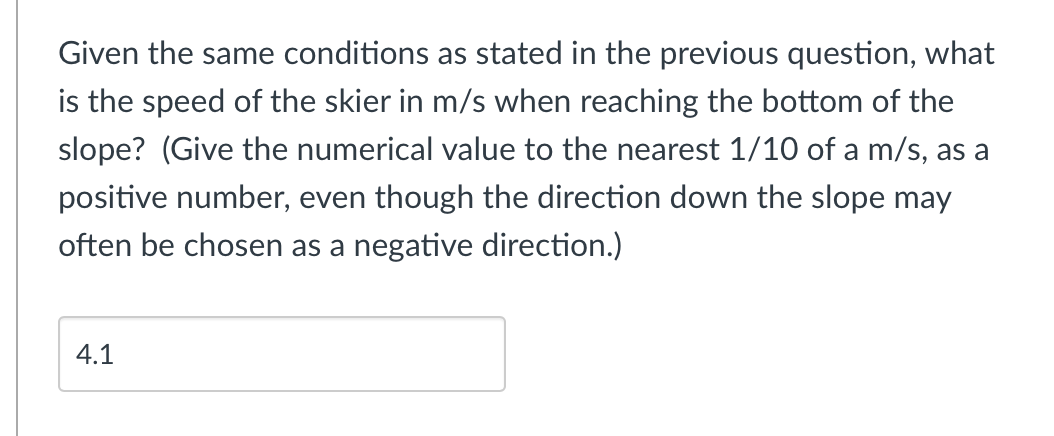 Given the same conditions as stated in the previous question, what is the speed of the skier in m/s when reaching the bottom of the slope? (Give the numerical value to the nearest 1/10 of a m/s, as a positive number, even though the direction down the slope may often be chosen as a negative direction.)

4.1